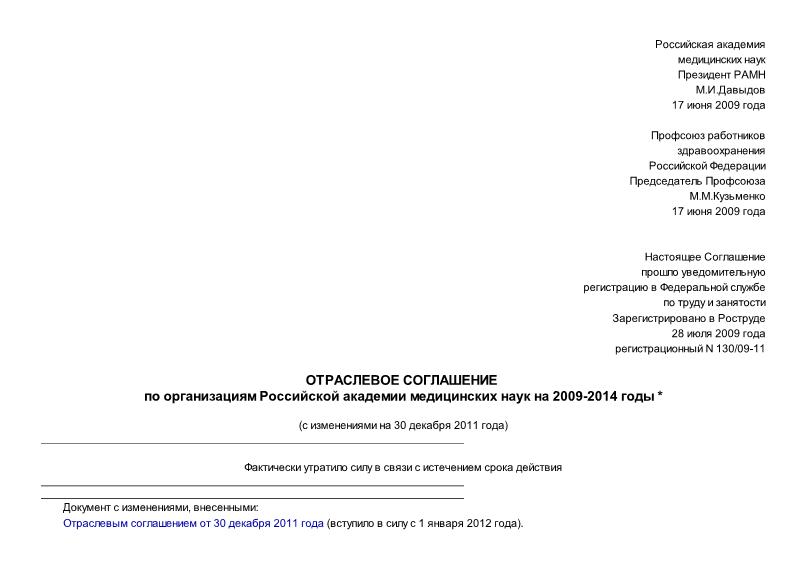 Российская академия
медицинских наук
Президент РАМН
М.И.Давыдов
17 июня 2009 года

Профсоюз работников
здравоохранения
Российской Федерации
Председатель Профсоюза
М.М.Кузьменко
17 июня 2009 года

Настоящее Соглашение
прошло уведомительную
регистрацию в Федеральной службе
по труду и занятости
Зарегистрировано в Роструде
28 июля 2009 года
регистрационный N 130/09-11

ОТРАСЛЕВОЕ СОГЛАШЕНИЕ
по организациям Российской академии медицинских наук на 2009-2014 годы *

(с изменениями на 30 декабря 2011 года)

Фактически утратило силу в связи с истечением срока действия

Документ с изменениями, внесенными:
Отраслевым соглашением от 30 декабря 2011 года (вступило в силу с 1 января 2012 года).